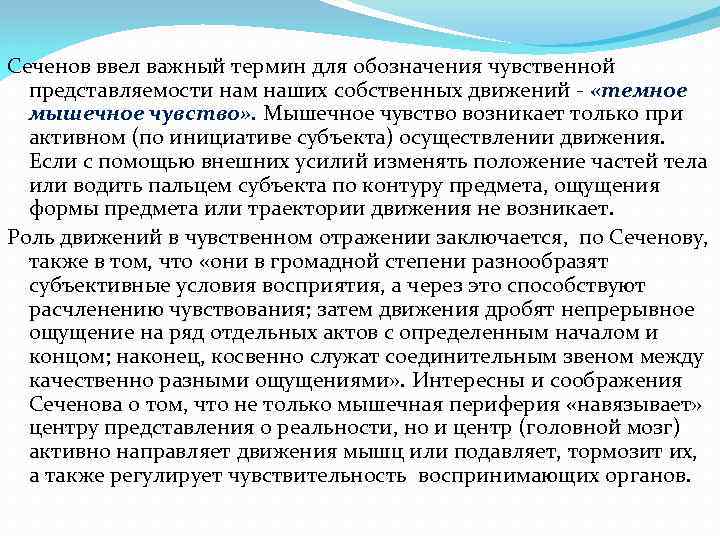 Сеченов ввел важный термин для обозначения чувственной представляемости нам наших собственных движений - «темное мышечное чувство». Мышечное чувство возникает только при активном (по инициативе субъекта) осуществлении движения. Если с помощью внешних усилий изменять положение частей тела или водить пальцем субъекта по контуру предмета, ощущения формы предмета или траектории движения не возникает.

Роль движений в чувственном отражении заключается, по Сеченову, также в том, что «они в громадной степени разнообразят субъективные условия восприятия, а через это способствуют расчленению чувствования; затем движения дробят непрерывное ощущение на ряд отдельных актов с определенным началом и концом; наконец, косвенно служат соединительным звеном между качественно разными ощущениями». Интересны и соображения Сеченова о том, что не только мышечная периферия «навязывает» центру представления о реальности, но и центр (головной мозг) активно направляет движения мышц или подавляет, тормозит их, а также регулирует чувствительность воспринимающих органов.